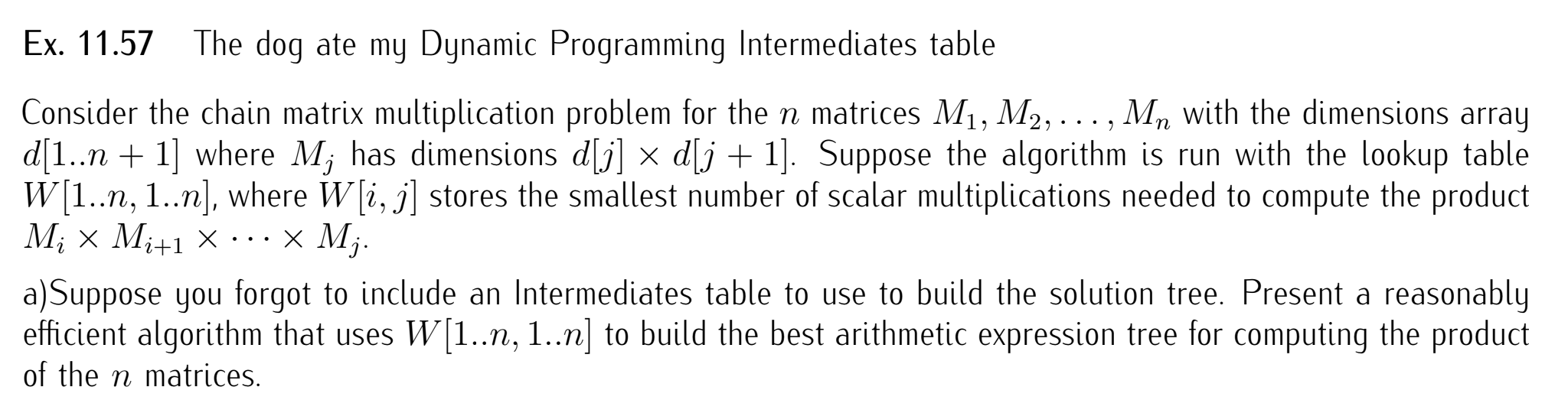 Ex. 11.57 The dog ate my Dynamic Programming Intermediates table

Consider the chain matrix multiplication problem for the $n$ matrices $M_1, M_2, \ldots, M_n$ with the dimensions array $d[1..n+1]$ where $M_j$ has dimensions $d[j] \times d[j+1]$. Suppose the algorithm is run with the lookup table $W[1..n, 1..n]$, where $W[i,j]$ stores the smallest number of scalar multiplications needed to compute the product $M_i \times M_{i+1} \times \cdots \times M_j$.

a)Suppose you forgot to include an Intermediates table to use to build the solution tree. Present a reasonably efficient algorithm that uses $W[1..n, 1..n]$ to build the best arithmetic expression tree for computing the product of the $n$ matrices.